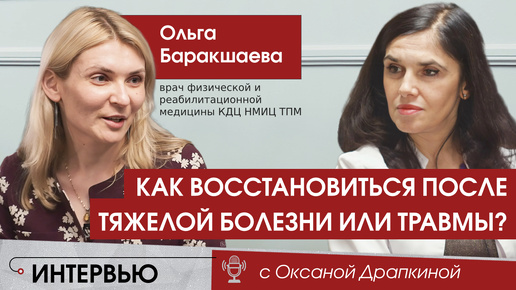 Ольга Баракшаева

врач физической и реабилитационной медицины КДЦ НМИЦ ТПМ

КАК ВОССТАНОВИТЬСЯ ПОСЛЕ ТЯЖЕЛОЙ БОЛЕЗНИ ИЛИ ТРАВМЫ?

ИНТЕРВЬЮ

с Оксаной Драпкиной